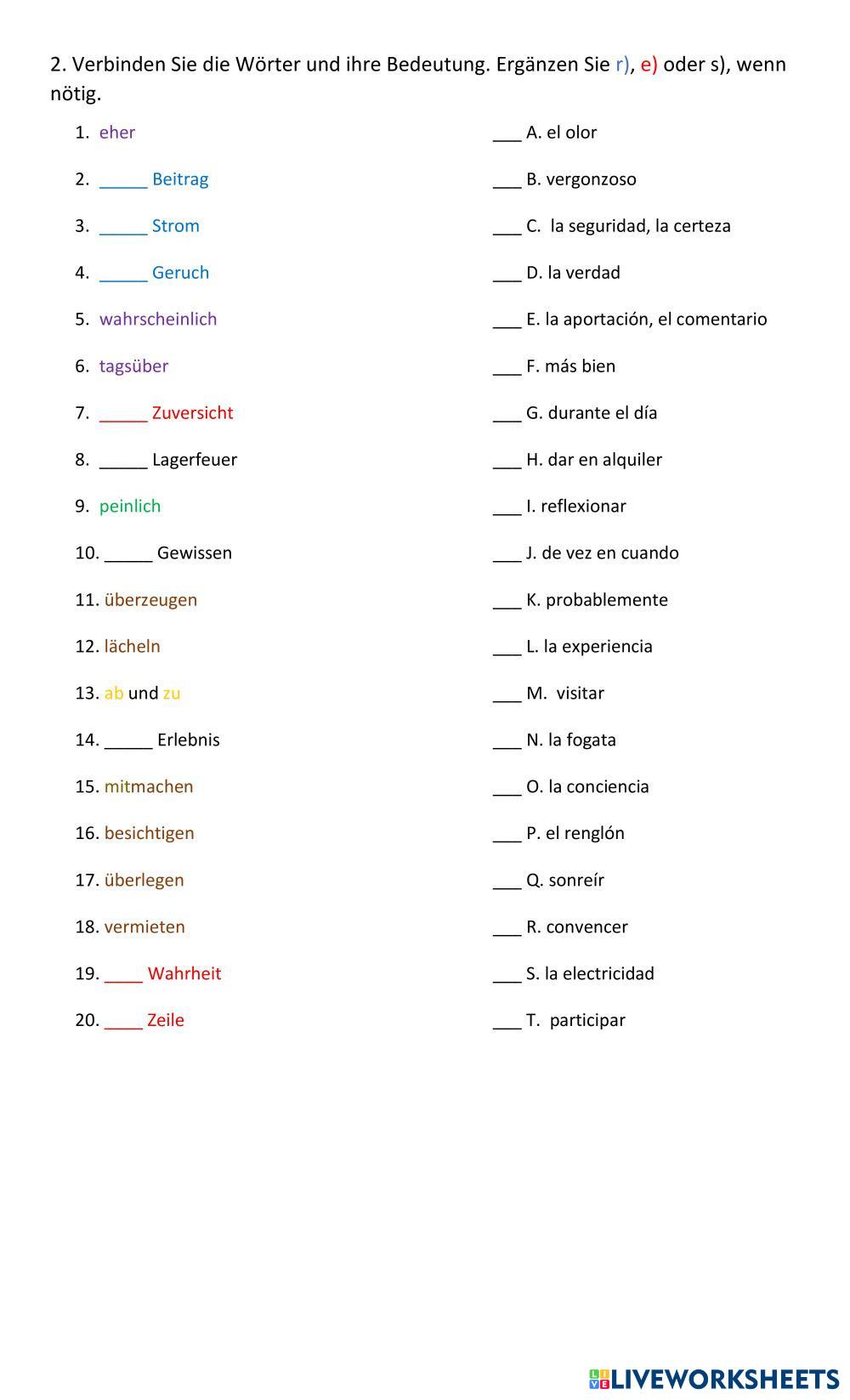 2. Verbinden Sie die Wörter und ihre Bedeutung. Ergänzen Sie r), e) oder s), wenn nötig.

1. eher
2. _____ Beitrag
3. _____ Strom
4. _____ Geruch
5. wahrscheinlich
6. tagsüber
7. _____ Zuversicht
8. _____ Lagerfeuer
9. peinlich
10. _____ Gewissen
11. überzeugen
12. lächeln
13. ab und zu
14. _____ Erlebnis
15. mitmachen
16. besichtigen
17. überlegen
18. vermieten
19. ____ Wahrheit
20. ____ Zeile

___ A. el olor
___ B. vergonzoso
___ C. la seguridad, la certeza
___ D. la verdad
___ E. la aportación, el comentario
___ F. más bien
___ G. durante el día
___ H. dar en alquiler
___ I. reflexionar
___ J. de vez en cuando
___ K. probablemente
___ L. la experiencia
___ M. visitar
___ N. la fogata
___ O. la conciencia
___ P. el renglón
___ Q. sonreír
___ R. convencer
___ S. la electricidad
___ T. participar

LIVEWORKSHEETS